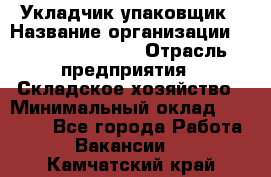 Укладчик упаковщик Название организации Отрасль предприятия Складское хозяйство Минимальный оклад Все города Работа Вакансии Камчатский край